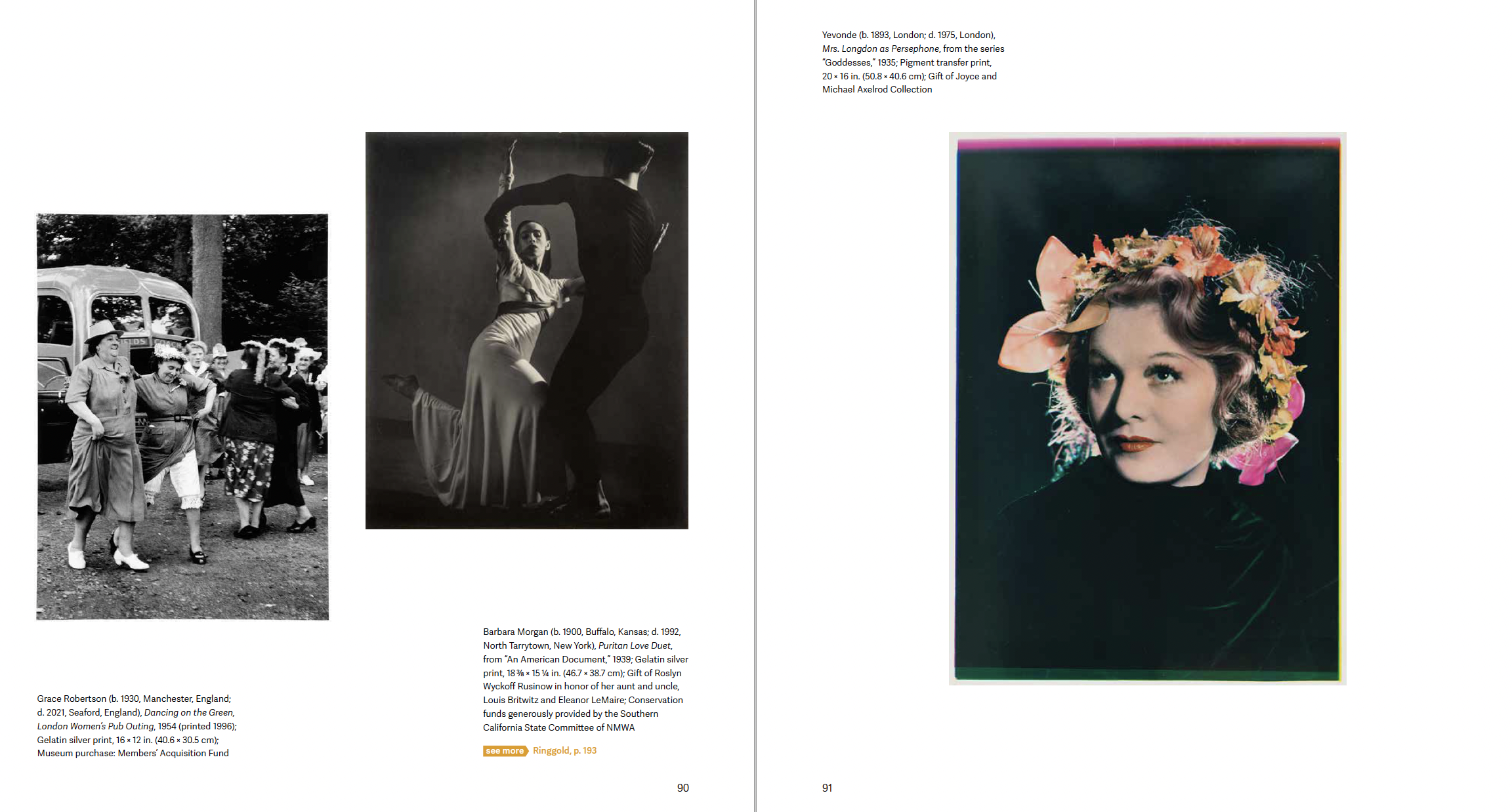 Grace Robertson (b. 1930, Manchester, England; d. 2021, Seaford, England), Dancing on the Green, London Women's Pub Outing, 1954 (printed 1996); Gelatin silver print, 16 × 12 in. (40.6 × 30.5 cm); Museum purchase: Members' Acquisition Fund

Barbara Morgan (b. 1900, Buffalo, Kansas; d. 1992, North Tarrytown, New York), Puritan Love Duet, from "An American Document," 1939; Gelatin silver print, 18 ⅜ × 15 ¼ in. (46.7 × 38.7 cm); Gift of Roslyn Wyckoff Rusinow in honor of her aunt and uncle, Louis Britwitz and Eleanor LeMaire; Conservation funds generously provided by the Southern California State Committee of NMWA

see more Ringgold, p. 193

90

Yevonde (b. 1893, London; d. 1975, London), Mrs. Longdon as Persephone, from the series "Goddesses," 1935; Pigment transfer print, 20 × 16 in. (50.8 × 40.6 cm); Gift of Joyce and Michael Axelrod Collection

91